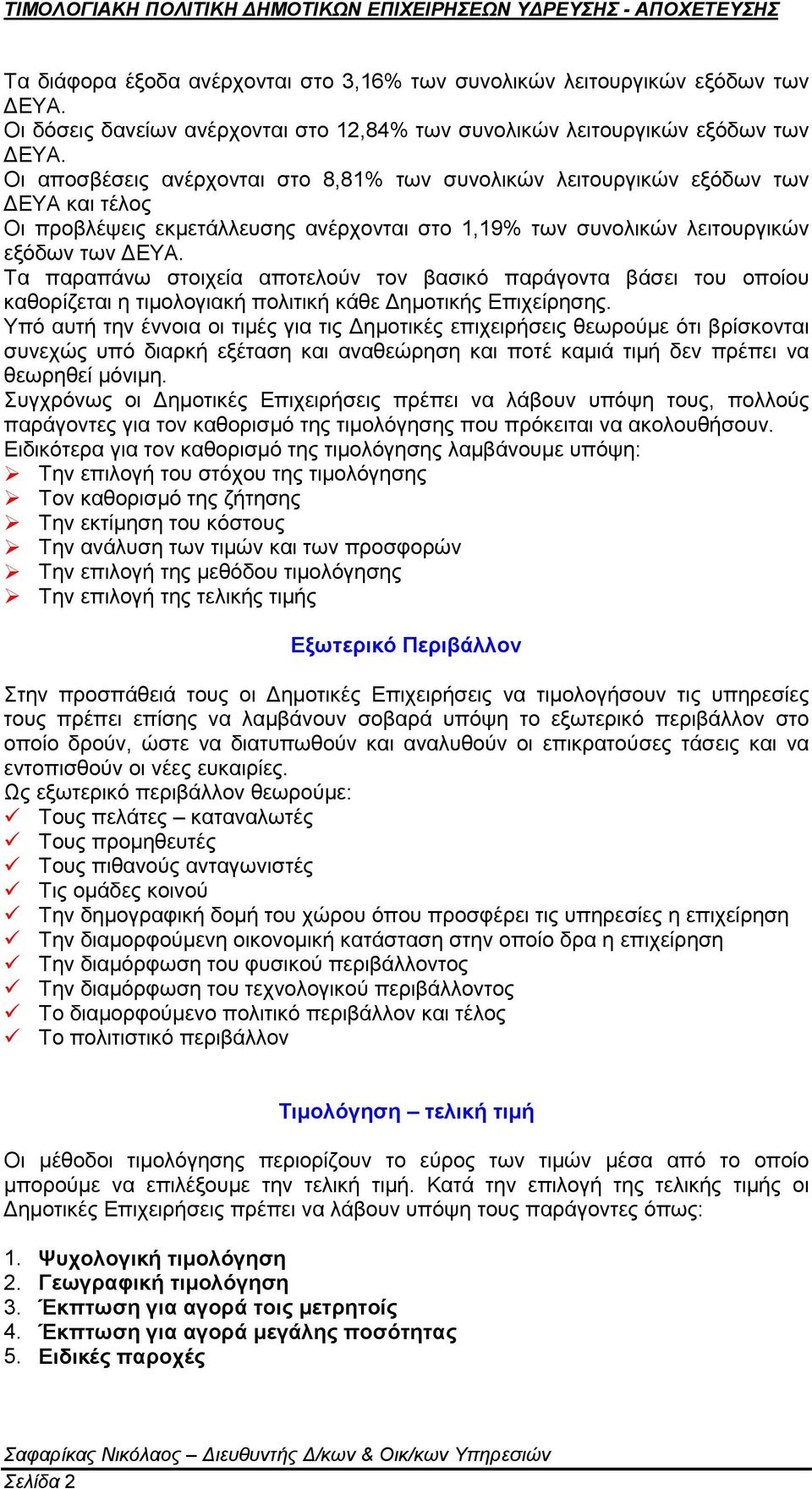 ΤΙΜΟΛΟΓΙΑΚΗ ΠΟΛΙΤΙΚΗ ΔΗΜΟΤΙΚΩΝ ΕΠΙΧΕΙΡΗΣΕΩΝ ΥΔΡΕΥΣΗΣ - ΑΠΟΧΕΤΕΥΣΗΣ

Τα διάφορα έξοδα ανέρχονται στο 3,16% των συνολικών λειτουργικών εξόδων των ΔΕΥΑ.
Οι δόσεις δανείων ανέρχονται στο 12,84% των συνολικών λειτουργικών εξόδων των ΔΕΥΑ.
Οι αποσβέσεις ανέρχονται στο 8,81% των συνολικών λειτουργικών εξόδων των ΔΕΥΑ και τέλος
Οι προβλέψεις εκμετάλλευσης ανέρχονται στο 1,19% των συνολικών λειτουργικών εξόδων των ΔΕΥΑ.
Τα παραπάνω στοιχεία αποτελούν τον βασικό παράγοντα βάσει του οποίου καθορίζεται η τιμολογιακή πολιτική κάθε Δημοτικής Επιχείρησης.
Υπό αυτή την έννοια οι τιμές για τις Δημοτικές επιχειρήσεις θεωρούμε ότι βρίσκονται συνεχώς υπό διαρκή εξέταση και αναθεώρηση και ποτέ καμιά τιμή δεν πρέπει να θεωρηθεί μόνιμη.
Συγχρόνως οι Δημοτικές Επιχειρήσεις πρέπει να λάβουν υπόψη τους, πολλούς παράγοντες για τον καθορισμό της τιμολόγησης που πρόκειται να ακολουθήσουν.
Ειδικότερα για τον καθορισμό της τιμολόγησης λαμβάνουμε υπόψη:
➢ Την επιλογή του στόχου της τιμολόγησης
➢ Τον καθορισμό της ζήτησης
➢ Την εκτίμηση του κόστους
➢ Την ανάλυση των τιμών και των προσφορών
➢ Την επιλογή της μεθόδου τιμολόγησης
➢ Την επιλογή της τελικής τιμής

Εξωτερικό Περιβάλλον

Στην προσπάθειά τους οι Δημοτικές Επιχειρήσεις να τιμολογήσουν τις υπηρεσίες τους πρέπει επίσης να λαμβάνουν σοβαρά υπόψη το εξωτερικό περιβάλλον στο οποίο δρούν, ώστε να διατυπωθούν και αναλυθούν οι επικρατούσες τάσεις και να εντοπισθούν οι νέες ευκαιρίες.
Ως εξωτερικό περιβάλλον θεωρούμε:
✓ Τους πελάτες – καταναλωτές
✓ Τους προμηθευτές
✓ Τους πιθανούς ανταγωνιστές
✓ Τις ομάδες κοινού
✓ Την δημογραφική δομή του χώρου όπου προσφέρει τις υπηρεσίες η επιχείρηση
✓ Την διαμορφούμενη οικονομική κατάσταση στην οποίο δρα η επιχείρηση
✓ Την διαμόρφωση του φυσικού περιβάλλοντος
✓ Την διαμόρφωση του τεχνολογικού περιβάλλοντος
✓ Το διαμορφούμενο πολιτικό περιβάλλον και τέλος
✓ Το πολιτιστικό περιβάλλον

Τιμολόγηση – τελική τιμή

Οι μέθοδοι τιμολόγησης περιορίζουν το εύρος των τιμών μέσα από το οποίο μπορούμε να επιλέξουμε την τελική τιμή. Κατά την επιλογή της τελικής τιμής οι Δημοτικές Επιχειρήσεις πρέπει να λάβουν υπόψη τους παράγοντες όπως:

1. Ψυχολογική τιμολόγηση
2. Γεωγραφική τιμολόγηση
3. Έκπτωση για αγορά τοις μετρητοίς
4. Έκπτωση για αγορά μεγάλης ποσότητας
5. Ειδικές παροχές

Σαφαρίκας Νικόλαος – Διευθυντής Δ/κων & Οικ/κων Υπηρεσιών
Σελίδα 2